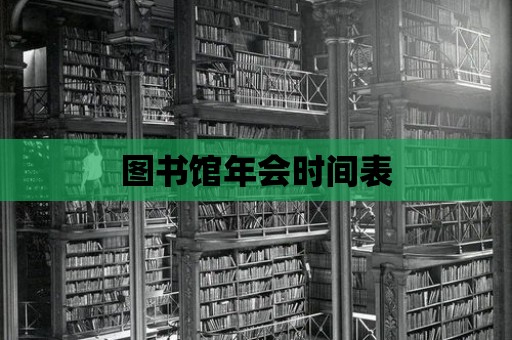 图书馆年会时间表